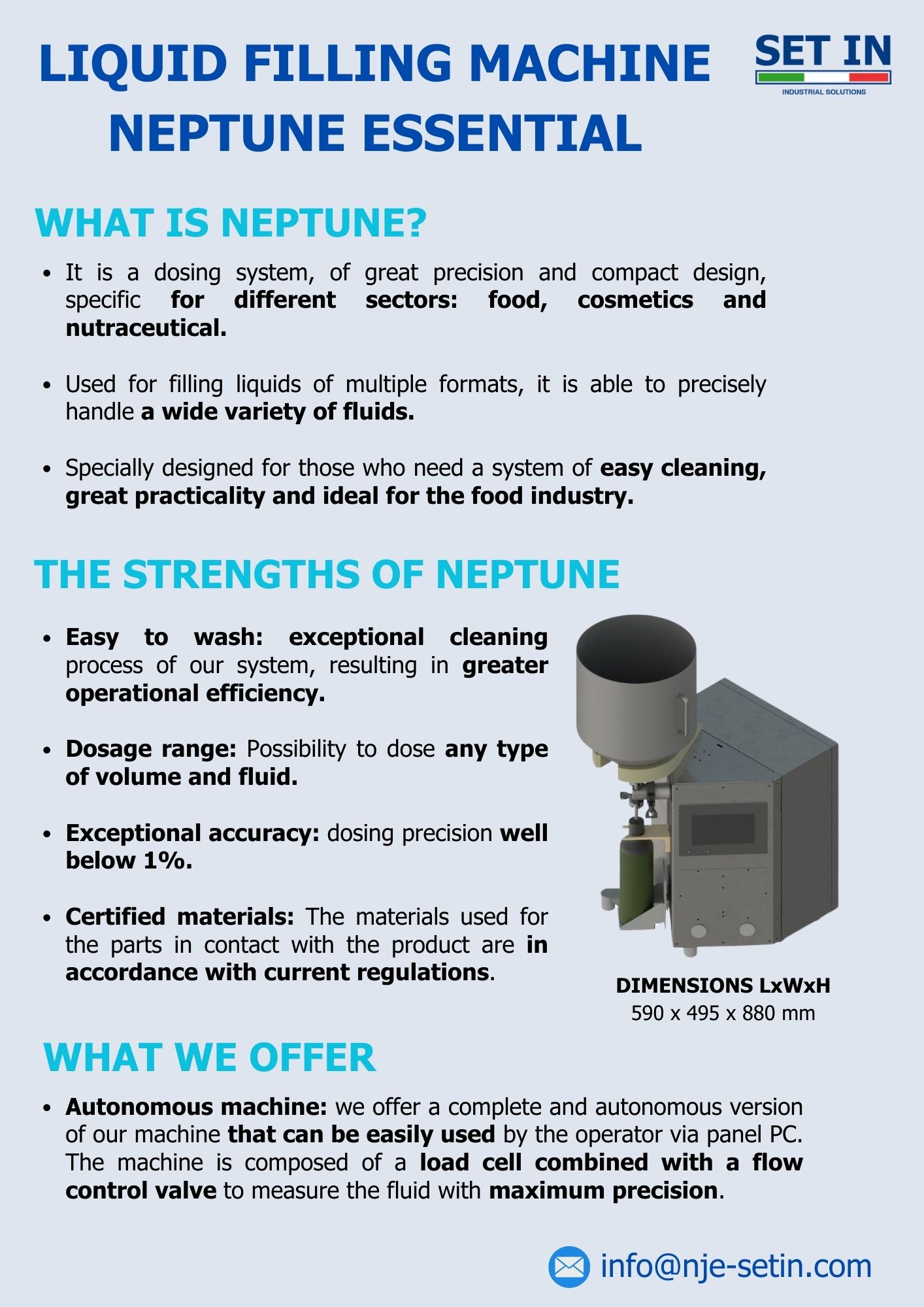 LIQUID FILLING MACHINE
NEPTUNE ESSENTIAL

SET IN
INDUSTRIAL SOLUTIONS

WHAT IS NEPTUNE?

• It is a dosing system, of great precision and compact design, specific for different sectors: food, cosmetics and nutraceutical.

• Used for filling liquids of multiple formats, it is able to precisely handle a wide variety of fluids.

• Specially designed for those who need a system of easy cleaning, great practicality and ideal for the food industry.

THE STRENGTHS OF NEPTUNE

• Easy to wash: exceptional cleaning process of our system, resulting in greater operational efficiency.

• Dosage range: Possibility to dose any type of volume and fluid.

• Exceptional accuracy: dosing precision well below 1%.

• Certified materials: The materials used for the parts in contact with the product are in accordance with current regulations.

DIMENSIONS LxWxH
590 x 495 x 880 mm

WHAT WE OFFER

• Autonomous machine: we offer a complete and autonomous version of our machine that can be easily used by the operator via panel PC. The machine is composed of a load cell combined with a flow control valve to measure the fluid with maximum precision.

info@nje-setin.com